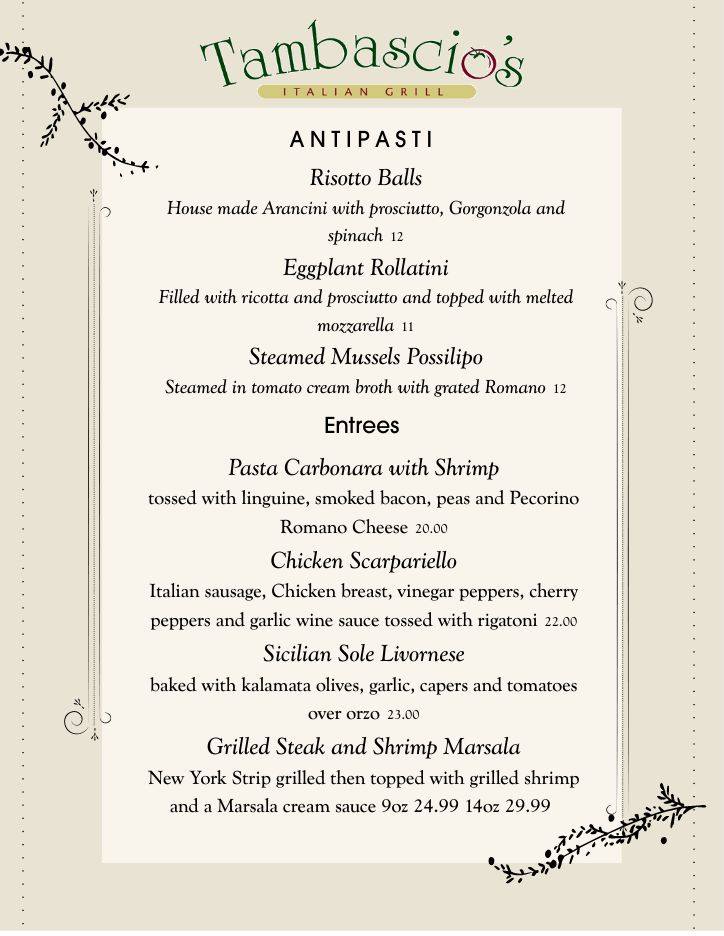 Tambascio's
ITALIAN GRILL

ANTIPASTI

Risotto Balls
House made Arancini with prosciutto, Gorgonzola and spinach 12

Eggplant Rollatini
Filled with ricotta and prosciutto and topped with melted mozzarella 11

Steamed Mussels Possilipo
Steamed in tomato cream broth with grated Romano 12

Entrees

Pasta Carbonara with Shrimp
tossed with linguine, smoked bacon, peas and Pecorino Romano Cheese 20.00

Chicken Scarpariello
Italian sausage, Chicken breast, vinegar peppers, cherry peppers and garlic wine sauce tossed with rigatoni 22.00

Sicilian Sole Livornese
baked with kalamata olives, garlic, capers and tomatoes over orzo 23.00

Grilled Steak and Shrimp Marsala
New York Strip grilled then topped with grilled shrimp and a Marsala cream sauce 9oz 24.99 14oz 29.99